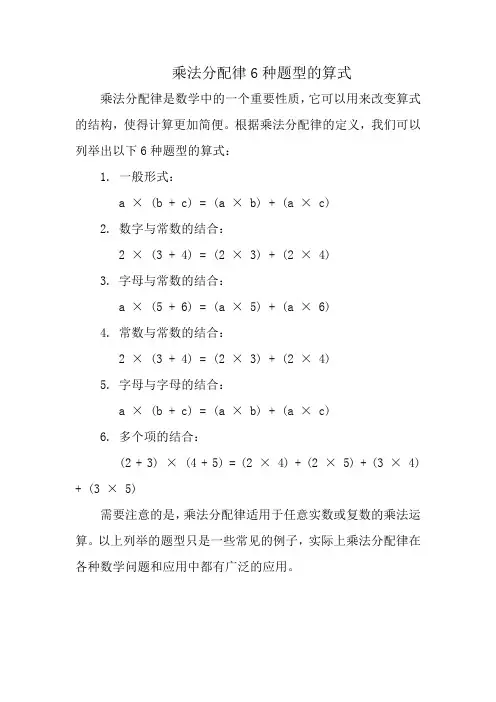 乘法分配律 6 种题型的算式

乘法分配律是数学中的一个重要性质，它可以用来改变算式的结构，使得计算更加简便。根据乘法分配律的定义，我们可以列举出以下 6 种题型的算式：

1. 一般形式：

$a \times (b + c) = (a \times b) + (a \times c)$

2. 数字与常数的结合：

$2 \times (3 + 4) = (2 \times 3) + (2 \times 4)$

3. 字母与常数的结合：

$a \times (5 + 6) = (a \times 5) + (a \times 6)$

4. 常数与常数的结合：

$2 \times (3 + 4) = (2 \times 3) + (2 \times 4)$

5. 字母与字母的结合：

$a \times (b + c) = (a \times b) + (a \times c)$

6. 多个项的结合：

$(2 + 3) \times (4 + 5) = (2 \times 4) + (2 \times 5) + (3 \times 4) + (3 \times 5)$

需要注意的是，乘法分配律适用于任意实数或复数的乘法运算。以上列举的题型只是一些常见的例子，实际上乘法分配律在各种数学问题和应用中都有广泛的应用。